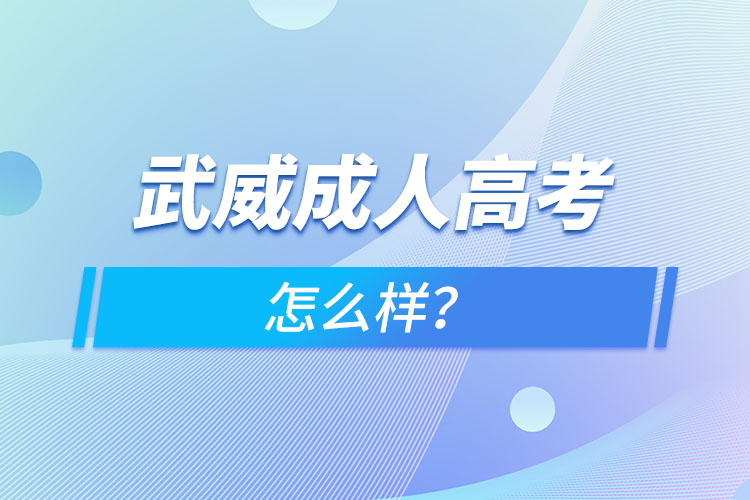 武威成人高考

怎么样?